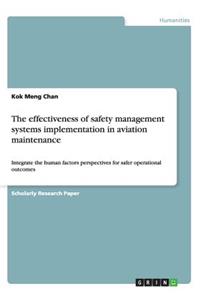 Humanities

Kok Meng Chan

The effectiveness of safety management systems implementation in aviation maintenance

Integrate the human factors perspectives for safer operational outcomes

Scholarly Research Paper

GRIN